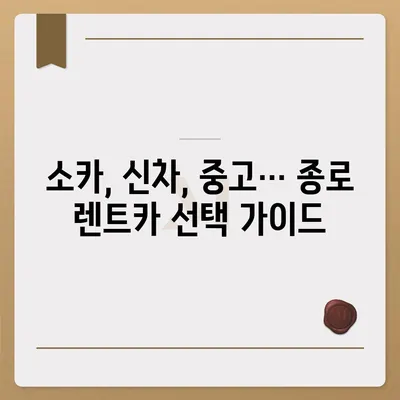 소카, 신차, 중고… 종로 렌트카 선택 가이드